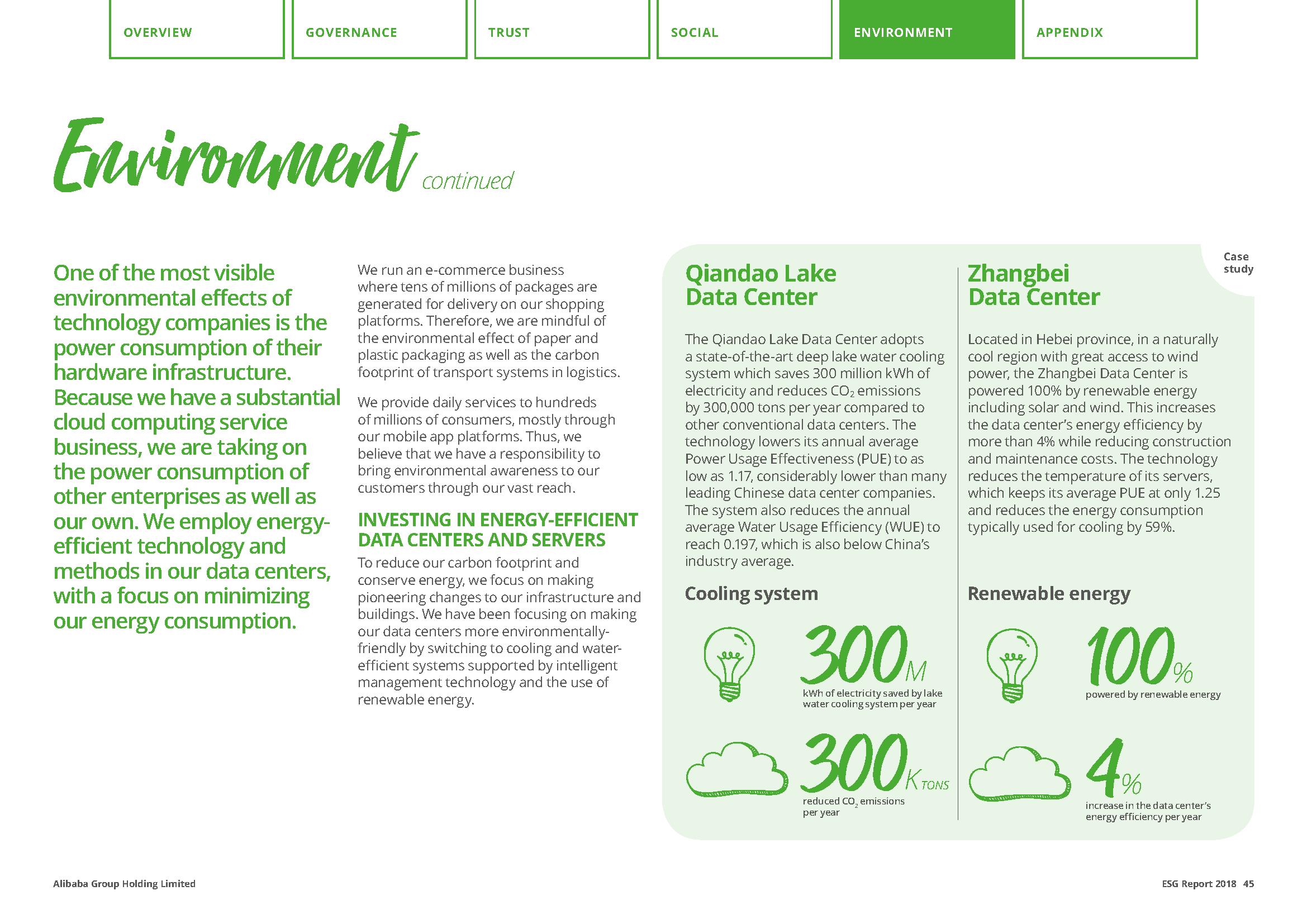 OVERVIEW GOVERNANCE TRUST SOCIAL ENVIRONMENT APPENDIX

Environment continued

One of the most visible environmental effects of technology companies is the power consumption of their hardware infrastructure. Because we have a substantial cloud computing service business, we are taking on the power consumption of other enterprises as well as our own. We employ energy-efficient technology and methods in our data centers, with a focus on minimizing our energy consumption.

We run an e-commerce business where tens of millions of packages are generated for delivery on our shopping platforms. Therefore, we are mindful of the environmental effect of paper and plastic packaging as well as the carbon footprint of transport systems in logistics.

We provide daily services to hundreds of millions of consumers, mostly through our mobile app platforms. Thus, we believe that we have a responsibility to bring environmental awareness to our customers through our vast reach.

INVESTING IN ENERGY-EFFICIENT DATA CENTERS AND SERVERS

To reduce our carbon footprint and conserve energy, we focus on making pioneering changes to our infrastructure and buildings. We have been focusing on making our data centers more environmentally-friendly by switching to cooling and water-efficient systems supported by intelligent management technology and the use of renewable energy.

Case study

Qiandao Lake Data Center

The Qiandao Lake Data Center adopts a state-of-the-art deep lake water cooling system which saves 300 million kWh of electricity and reduces $CO_2$ emissions by 300,000 tons per year compared to other conventional data centers. The technology lowers its annual average Power Usage Effectiveness (PUE) to as low as 1.17, considerably lower than many leading Chinese data center companies. The system also reduces the annual average Water Usage Efficiency (WUE) to reach 0.197, which is also below China's industry average.

Cooling system

300M
kWh of electricity saved by lake water cooling system per year

300K TONS
reduced $CO_2$ emissions per year

Zhangbei Data Center

Located in Hebei province, in a naturally cool region with great access to wind power, the Zhangbei Data Center is powered 100% by renewable energy including solar and wind. This increases the data center's energy efficiency by more than 4% while reducing construction and maintenance costs. The technology reduces the temperature of its servers, which keeps its average PUE at only 1.25 and reduces the energy consumption typically used for cooling by 59%.

Renewable energy

100%
powered by renewable energy

4%
increase in the data center's energy efficiency per year

Alibaba Group Holding Limited

ESG Report 2018 45